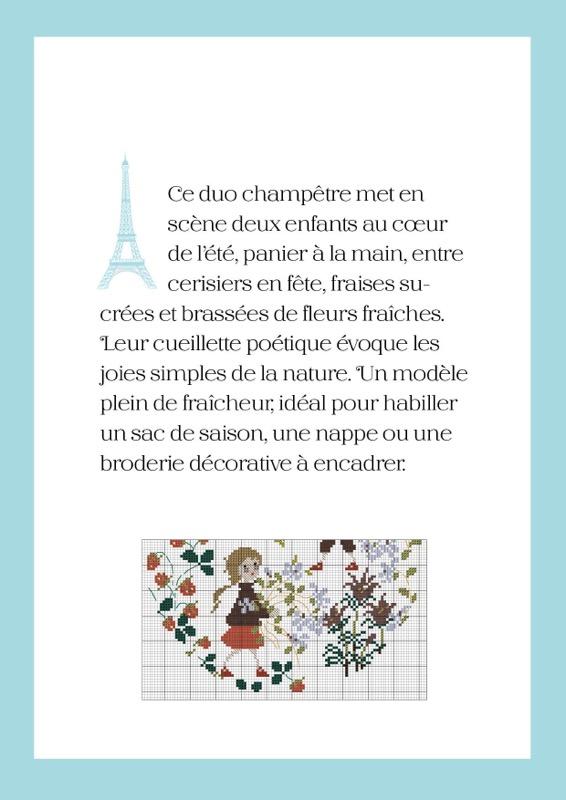 Ce duo champêtre met en scène deux enfants au cœur de l'été, panier à la main, entre cerisiers en fête, fraises sucrées et brassées de fleurs fraîches. Leur cueillette poétique évoque les joies simples de la nature. Un modèle plein de fraîcheur, idéal pour habiller un sac de saison, une nappe ou une broderie décorative à encadrer.